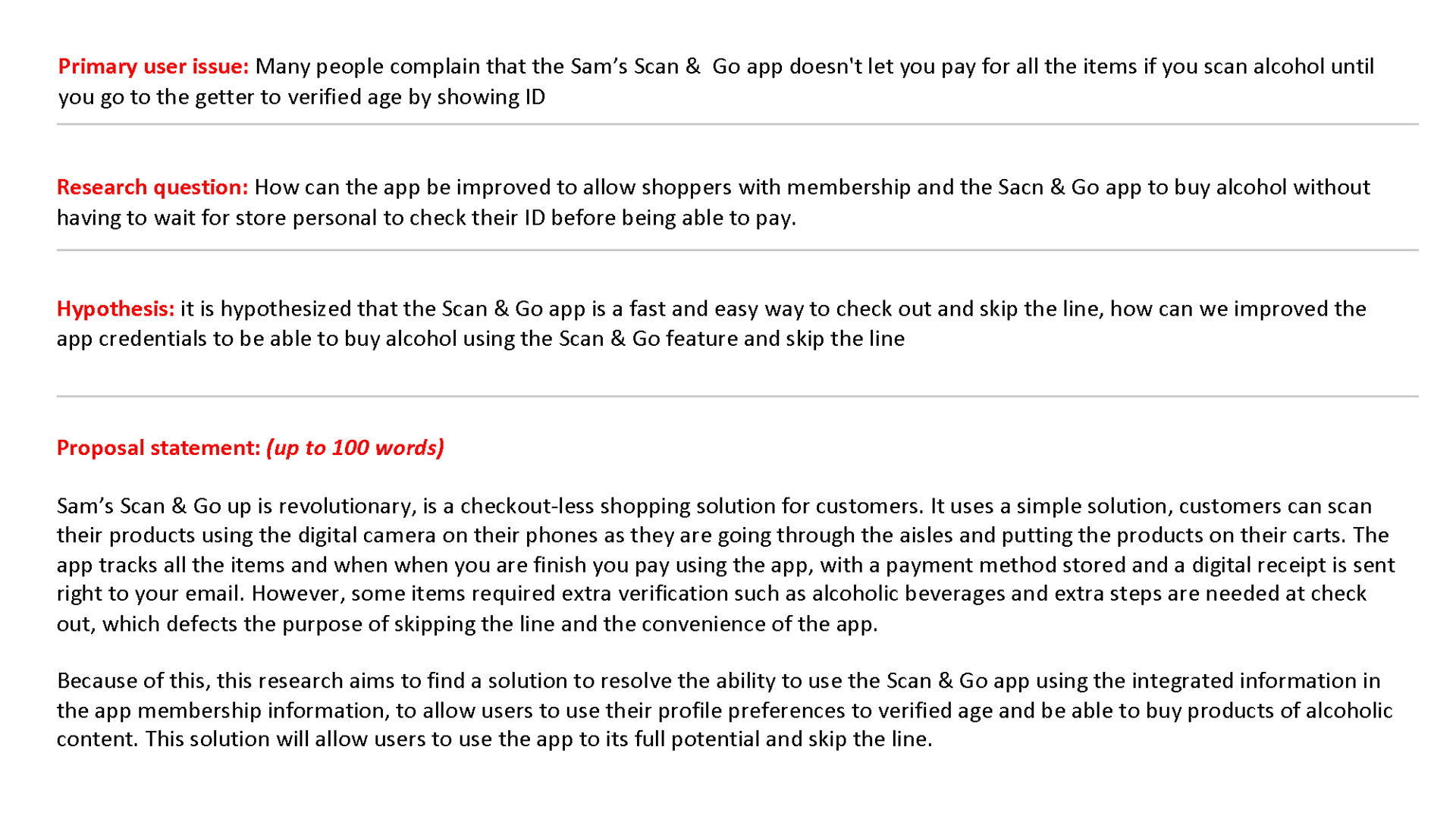 Primary user issue: Many people complain that the Sam's Scan & Go app doesn't let you pay for all the items if you scan alcohol until you go to the getter to verified age by showing ID

Research question: How can the app be improved to allow shoppers with membership and the Sacn & Go app to buy alcohol without having to wait for store personal to check their ID before being able to pay.

Hypothesis: it is hypothesized that the Scan & Go app is a fast and easy way to check out and skip the line, how can we improved the app credentials to be able to buy alcohol using the Scan & Go feature and skip the line

Proposal statement: (up to 100 words)

Sam's Scan & Go up is revolutionary, is a checkout-less shopping solution for customers. It uses a simple solution, customers can scan their products using the digital camera on their phones as they are going through the aisles and putting the products on their carts. The app tracks all the items and when when you are finish you pay using the app, with a payment method stored and a digital receipt is sent right to your email. However, some items required extra verification such as alcoholic beverages and extra steps are needed at check out, which defects the purpose of skipping the line and the convenience of the app.

Because of this, this research aims to find a solution to resolve the ability to use the Scan & Go app using the integrated information in the app membership information, to allow users to use their profile preferences to verified age and be able to buy products of alcoholic content. This solution will allow users to use the app to its full potential and skip the line.